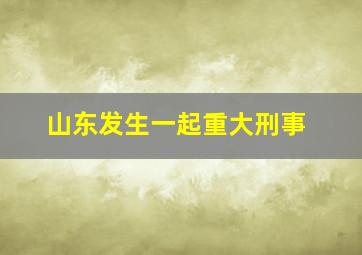 山东发生一起重大刑事